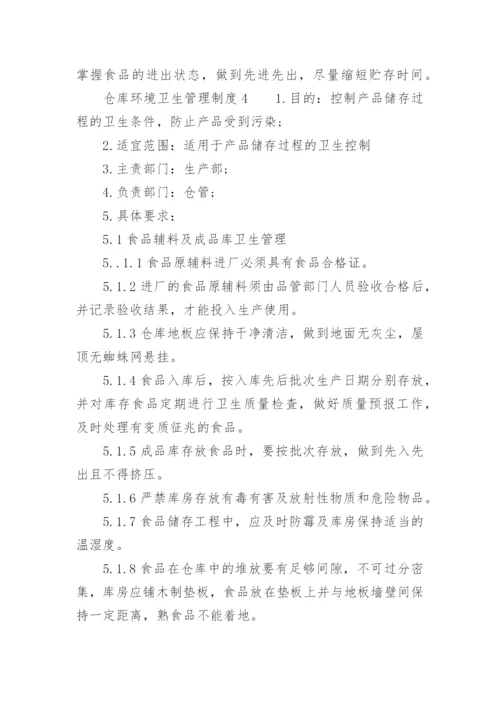 掌握食品的进出状态，做到先进先出，尽量缩短贮存时间。

仓库环境卫生管理制度4　　1.目的：控制产品储存过程的卫生条件，防止产品受到污染；

2.适宜范围：适用于产品储存过程的卫生控制

3.主责部门：生产部；

4.负责部门：仓管；

5.具体要求：

5.1食品辅料及成品库卫生管理

5..1.1食品原辅料进厂必须具有食品合格证。

5.1.2进厂的食品原辅料须由品管部门人员验收合格后，并记录验收结果，才能投入生产使用。

5.1.3仓库地板应保持干净清洁，做到地面无灰尘，屋顶无蜘蛛网悬挂。

5.1.4食品入库后，按入库先后批次生产日期分别存放，并对库存食品定期进行卫生质量检查，做好质量预报工作，及时处理有变质征兆的食品。

5.1.5成品库存放食品时，要按批次存放，做到先入先出且不得挤压。

5.1.6严禁库房存放有毒有害及放射性物质和危险物品。

5.1.7食品储存工程中，应及时防霉及库房保持适当的温湿度。

5.1.8食品在仓库中的堆放要有足够间隙，不可过分密集，库房应铺木制垫板，食品放在垫板上并与地板墙壁间保持一定距离，熟食品不能着地。